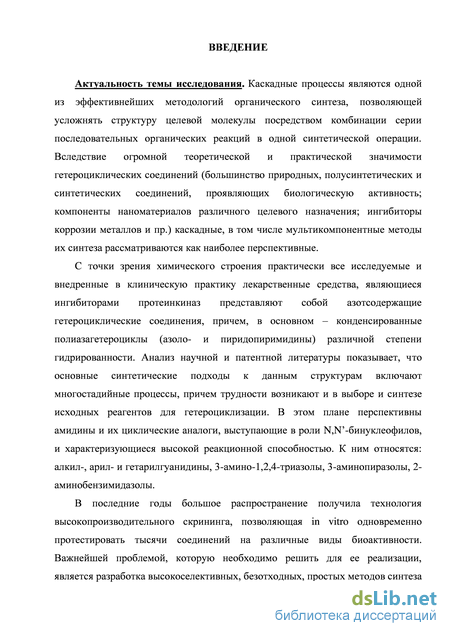 ВВЕДЕНИЕ

Актуальность темы исследования. Каскадные процессы являются одной из эффективнейших методологий органического синтеза, позволяющей усложнять структуру целевой молекулы посредством комбинации серии последовательных органических реакций в одной синтетической операции. Вследствие огромной теоретической и практической значимости гетероциклических соединений (большинство природных, полусинтетических и синтетических соединений, проявляющих биологическую активность; компоненты наноматериалов различного целевого назначения; ингибиторы коррозии металлов и пр.) каскадные, в том числе мультикомпонентные методы их синтеза рассматриваются как наиболее перспективные.

С точки зрения химического строения практически все исследуемые и внедренные в клиническую практику лекарственные средства, являющиеся ингибиторами протеинкиназ представляют собой азотсодержащие гетероциклические соединения, причем, в основном – конденсированные полиазагетероциклы (азоло- и пиридопиримидины) различной степени гидрированности. Анализ научной и патентной литературы показывает, что основные синтетические подходы к данным структурам включают многостадийные процессы, причем трудности возникают и в выборе и синтезе исходных реагентов для гетероциклизации. В этом плане перспективны амидины и их циклические аналоги, выступающие в роли N,N'-бинуклеофилов, и характеризующиеся высокой реакционной способностью. К ним относятся: алкил-, арил- и гетарилгуанидины, 3-амино-1,2,4-триазолы, 3-аминопиразолы, 2-аминобензимидазолы.

В последние годы большое распространение получила технология высокопроизводительного скрининга, позволяющая in vitro одновременно протестировать тысячи соединений на различные виды биоактивности. Важнейшей проблемой, которую необходимо решить для ее реализации, является разработка высокоселективных, безотходных, простых методов синтеза

dsLib.net
библиотека диссертаций